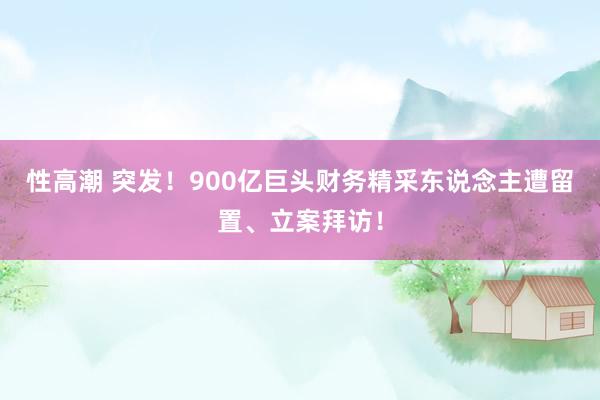 性高潮 突发！900亿巨头财务精采东说念主遭留置、立案拜访！